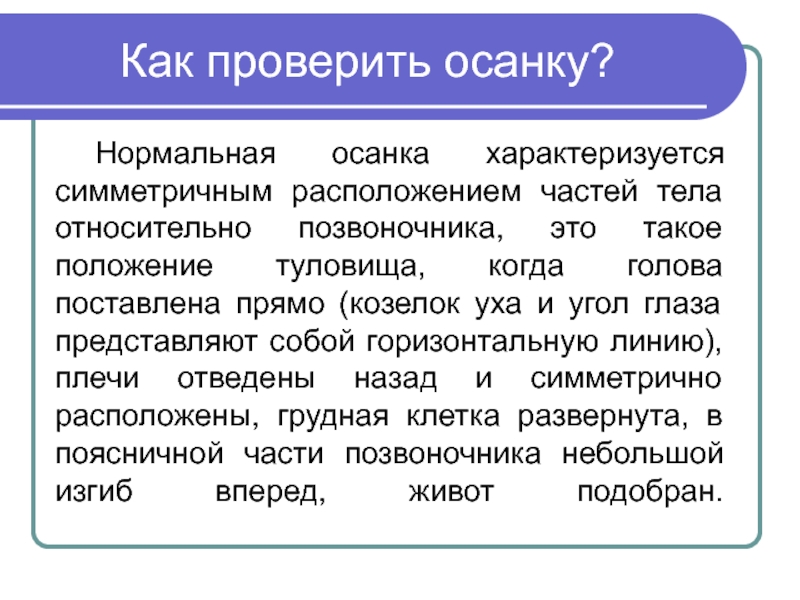 Как проверить осанку?

Нормальная осанка характеризуется симметричным расположением частей тела относительно позвоночника, это такое положение туловища, когда голова поставлена прямо (козелок уха и угол глаза представляют собой горизонтальную линию), плечи отведены назад и симметрично расположены, грудная клетка развернута, в поясничной части позвоночника небольшой изгиб вперед, живот подобран.